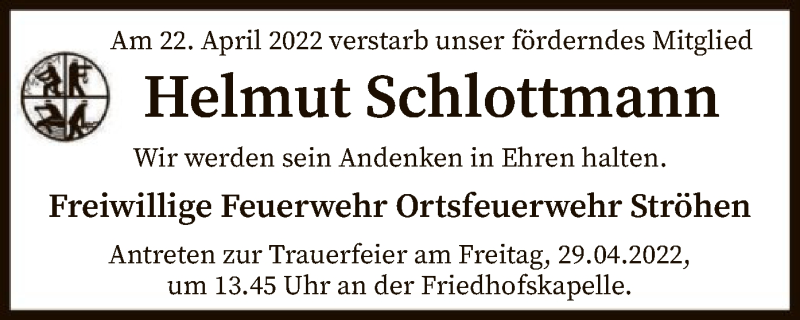 Am 22. April 2022 verstarb unser förderndes Mitglied

Helmut Schlottmann

Wir werden sein Andenken in Ehren halten.

Freiwillige Feuerwehr Ortsfeuerwehr Ströhen

Antreten zur Trauerfeier am Freitag, 29.04.2022, um 13.45 Uhr an der Friedhofskapelle.